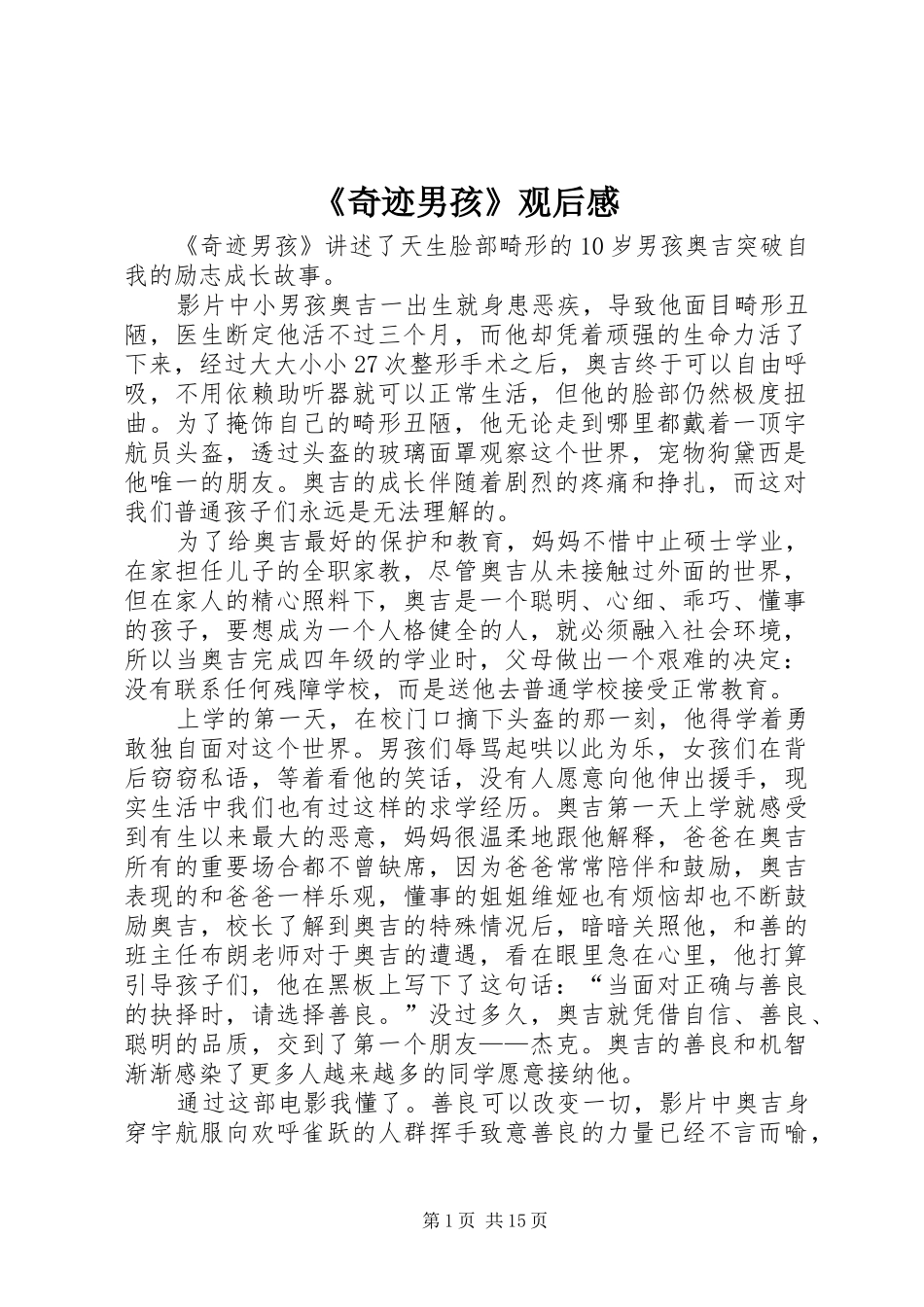 《奇迹男孩》观后感

《奇迹男孩》讲述了天生脸部畸形的10岁男孩奥吉突破自我的励志成长故事。

影片中小男孩奥吉一出生就身患恶疾，导致他面目畸形丑陋，医生断定他活不过三个月，而他却凭着顽强的生命力活了下来，经过大大小小27次整形手术之后，奥吉终于可以自由呼吸，不用依赖助听器就可以正常生活，但他的脸部仍然极度扭曲。为了掩饰自己的畸形丑陋，他无论走到哪里都戴着一顶宇航员头盔，透过头盔的玻璃面罩观察这个世界，宠物狗黛西是他唯一的朋友。奥吉的成长伴随着剧烈的疼痛和挣扎，而这对我们普通孩子们永远是无法理解的。

为了给奥吉最好的保护和教育，妈妈不惜中止硕士学业，在家担任儿子的全职家教，尽管奥吉从未接触过外面的世界，但在家人的精心照料下，奥吉是一个聪明、心细、乖巧、懂事的孩子，要想成为一个人格健全的人，就必须融入社会环境，所以当奥吉完成四年级的学业时，父母做出一个艰难的决定：没有联系任何残障学校，而是送他去普通学校接受正常教育。

上学的第一天，在校门口摘下头盔的那一刻，他得学着勇敢独自面对这个世界。男孩们辱骂起哄以此为乐，女孩们在背后窃窃私语，等着看他的笑话，没有人愿意向他伸出援手，现实生活中我们也有过这样的求学经历。奥吉第一天上学就感受到有生以来最大的恶意，妈妈很温柔地跟他解释，爸爸在奥吉所有的重要场合都不曾缺席，因为爸爸常常陪伴和鼓励，奥吉表现的和爸爸一样乐观，懂事的姐姐维娅也有烦恼却也不断鼓励奥吉，校长了解到奥吉的特殊情况后，暗暗关照他，和善的班主任布朗老师对于奥吉的遭遇，看在眼里急在心里，他打算引导孩子们，他在黑板上写下了这句话：“当面对正确与善良的抉择时，请选择善良。”没过多久，奥吉就凭借自信、善良、聪明的品质，交到了第一个朋友——杰克。奥吉的善良和机智渐渐感染了更多人越来越多的同学愿意接纳他。

通过这部电影我懂了。善良可以改变一切，影片中奥吉身穿宇航服向欢呼雀跃的人群挥手致意善良的力量已经不言而喻，

第1页 共15页